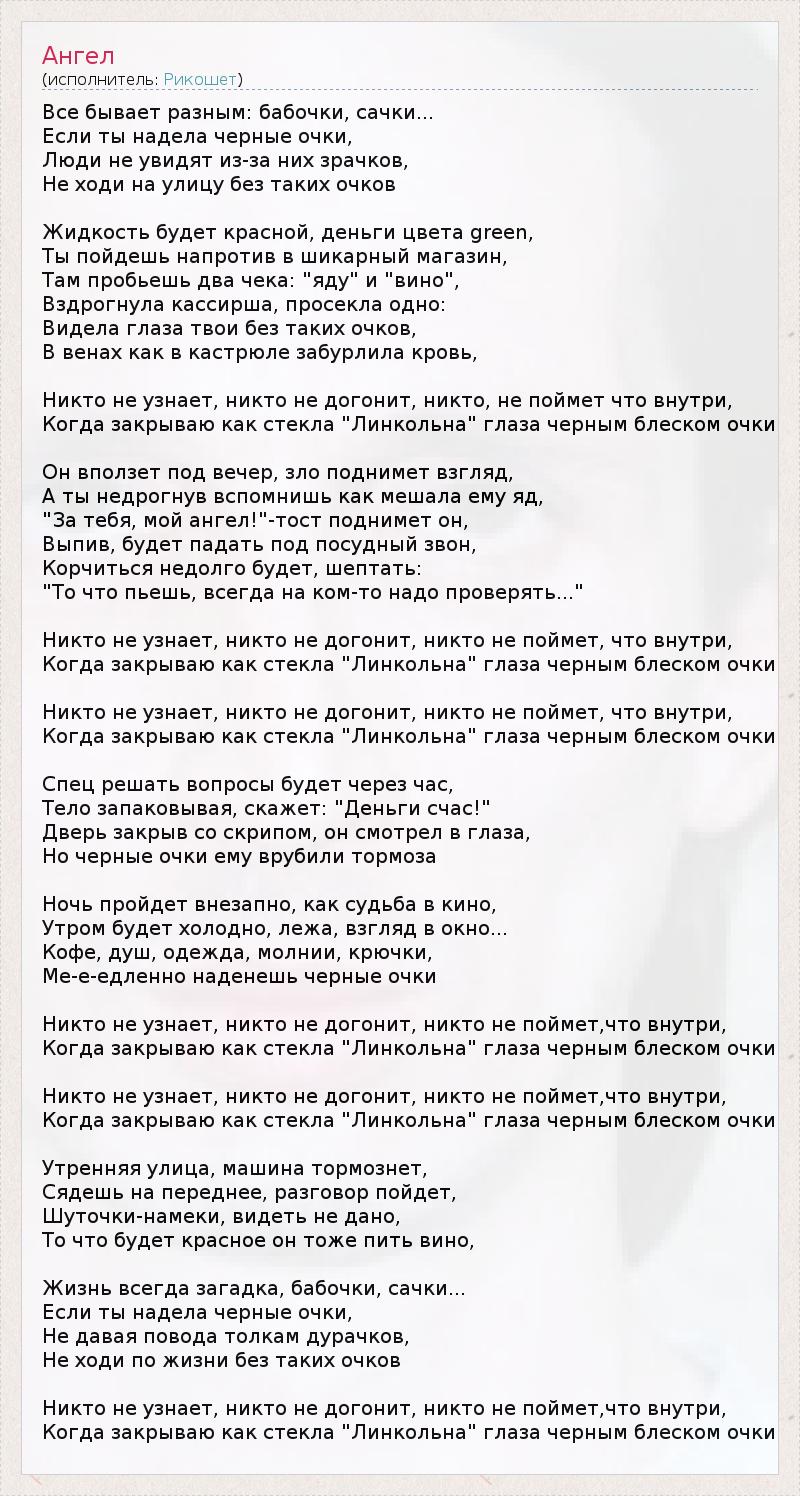 Ангел
(исполнитель: Рикошет)

Все бывает разным: бабочки, сачки...
Если ты надела черные очки,
Люди не увидят из-за них зрачков,
Не ходи на улицу без таких очков

Жидкость будет красной, деньги цвета green,
Ты пойдешь напротив в шикарный магазин,
Там пробьешь два чека: "яду" и "вино",
Вздрогнула кассирша, просекла одно:
Видела глаза твои без таких очков,
В венах как в кастрюле забурлила кровь,

Никто не узнает, никто не догонит, никто, не поймет что внутри,
Когда закрываю как стекла "Линкольна" глаза черным блеском очки

Он вползет под вечер, зло поднимет взгляд,
А ты недрогнув вспомнишь как мешала ему яд,
"За тебя, мой ангел!"-тост поднимет он,
Выпив, будет падать под посудный звон,
Корчиться недолго будет, шептать:
"То что пьешь, всегда на ком-то надо проверять..."

Никто не узнает, никто не догонит, никто не поймет, что внутри,
Когда закрываю как стекла "Линкольна" глаза черным блеском очки

Никто не узнает, никто не догонит, никто не поймет, что внутри,
Когда закрываю как стекла "Линкольна" глаза черным блеском очки

Спец решать вопросы будет через час,
Тело запаковывая, скажет: "Деньги счас!"
Дверь закрыв со скрипом, он смотрел в глаза,
Но черные очки ему врубили тормоза

Ночь пройдет внезапно, как судьба в кино,
Утром будет холодно, лежа, взгляд в окно...
Кофе, душ, одежда, молнии, крючки,
Ме-е-едленно наденешь черные очки

Никто не узнает, никто не догонит, никто не поймет,что внутри,
Когда закрываю как стекла "Линкольна" глаза черным блеском очки

Никто не узнает, никто не догонит, никто не поймет,что внутри,
Когда закрываю как стекла "Линкольна" глаза черным блеском очки

Утренняя улица, машина тормознет,
Сядешь на переднее, разговор пойдет,
Шуточки-намеки, видеть не дано,
То что будет красное он тоже пить вино,

Жизнь всегда загадка, бабочки, сачки...
Если ты надела черные очки,
Не давая повода толкам дурачков,
Не ходи по жизни без таких очков

Никто не узнает, никто не догонит, никто не поймет,что внутри,
Когда закрываю как стекла "Линкольна" глаза черным блеском очки